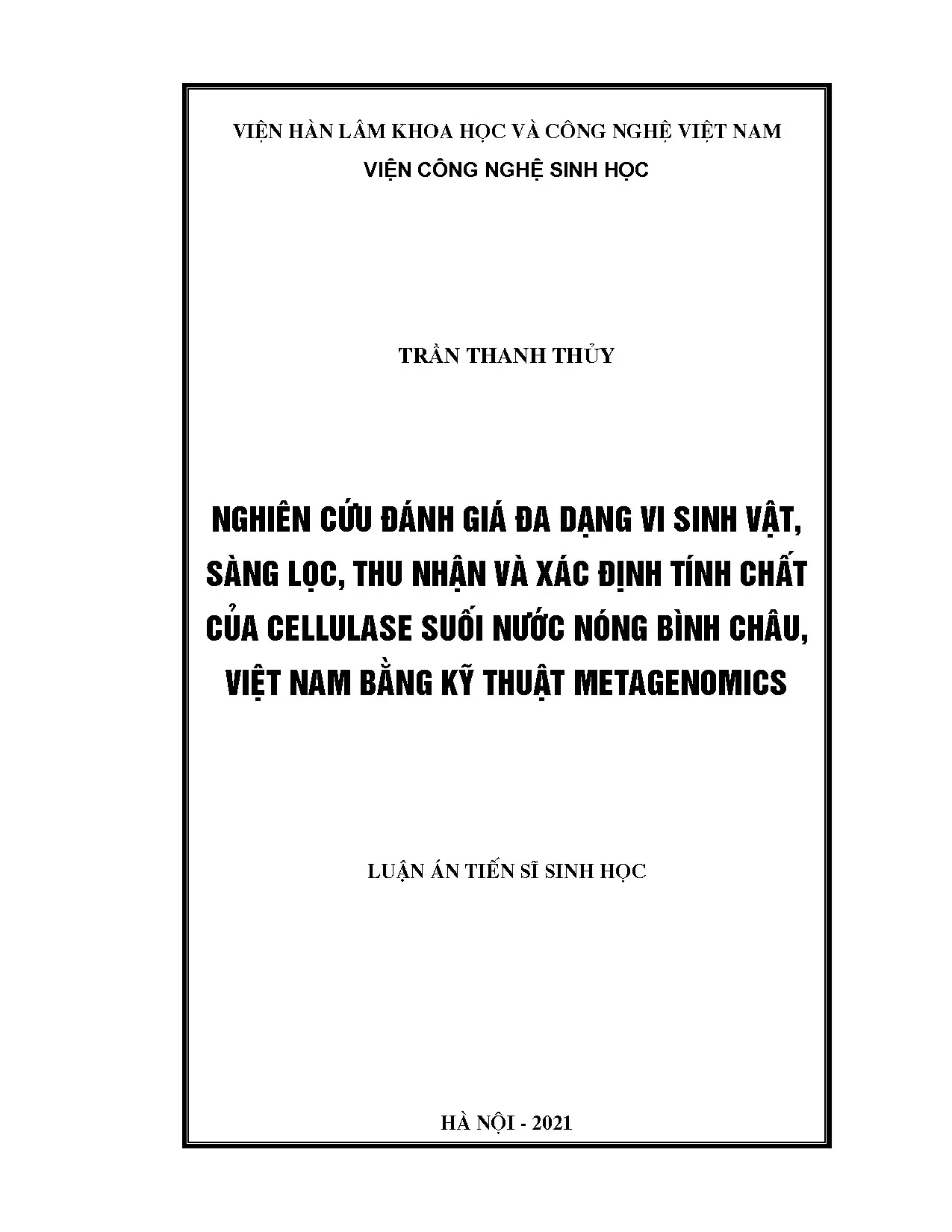 VIỆN HÀN LÂM KHOA HỌC VÀ CÔNG NGHỆ VIỆT NAM
VIỆN CÔNG NGHỆ SINH HỌC

TRẦN THANH THỦY

NGHIÊN CỨU ĐÁNH GIÁ ĐA DẠNG VI SINH VẬT, SÀNG LỌC, THU NHẬN VÀ XÁC ĐỊNH TÍNH CHẤT CỦA CELLULASE SUỐI NƯỚC NÓNG BÌNH CHÂU, VIỆT NAM BẰNG KỸ THUẬT METAGENOMICS

LUẬN ÁN TIẾN SĨ SINH HỌC

HÀ NỘI - 2021